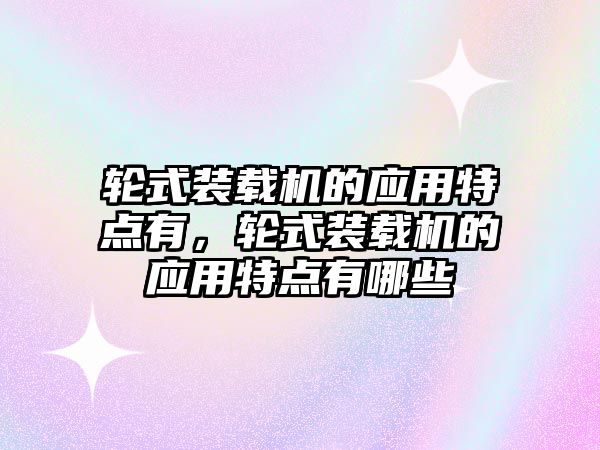 轮式装载机的应用特点有，轮式装载机的应用特点有哪些